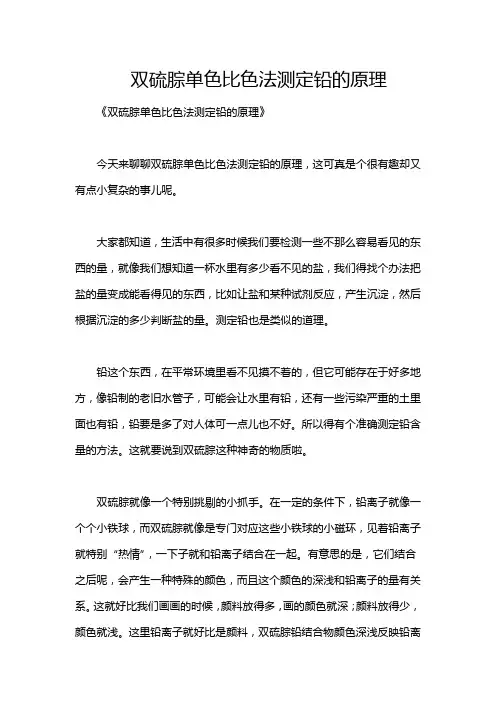 双硫腙单色比色法测定铅的原理

《双硫腙单色比色法测定铅的原理》

今天来聊聊双硫腙单色比色法测定铅的原理，这可真是个很有趣却又有点小复杂的事儿呢。

大家都知道，生活中有很多时候我们要检测一些不那么容易看见的东西的量，就像我们想知道一杯水里有多少看不见的盐，我们得找个办法把盐的量变成能看得见的东西，比如让盐和某种试剂反应，产生沉淀，然后根据沉淀的多少判断盐的量。测定铅也是类似的道理。

铅这个东西，在平常环境里看不见摸不着的，但它可能存在于好多地方，像铅制的老旧水管子，可能会让水里有铅，还有一些污染严重的土里面也有铅，铅要是多了对人体可一点儿也不好。所以得有个准确测定铅含量的方法。这就要说到双硫腙这种神奇的物质啦。

双硫腙就像一个特别挑剔的小抓手。在一定的条件下，铅离子就像一个个小铁球，而双硫腙就像是专门对应这些小铁球的小磁环，见着铅离子就特别“热情”，一下子就和铅离子结合在一起。有意思的是，它们结合之后呢，会产生一种特殊的颜色，而且这个颜色的深浅和铅离子的量有关系。这就好比我们画画的时候，颜料放得多，画的颜色就深；颜料放得少，颜色就浅。这里铅离子就好比是颜料，双硫腙铅结合物颜色深浅反映铅离